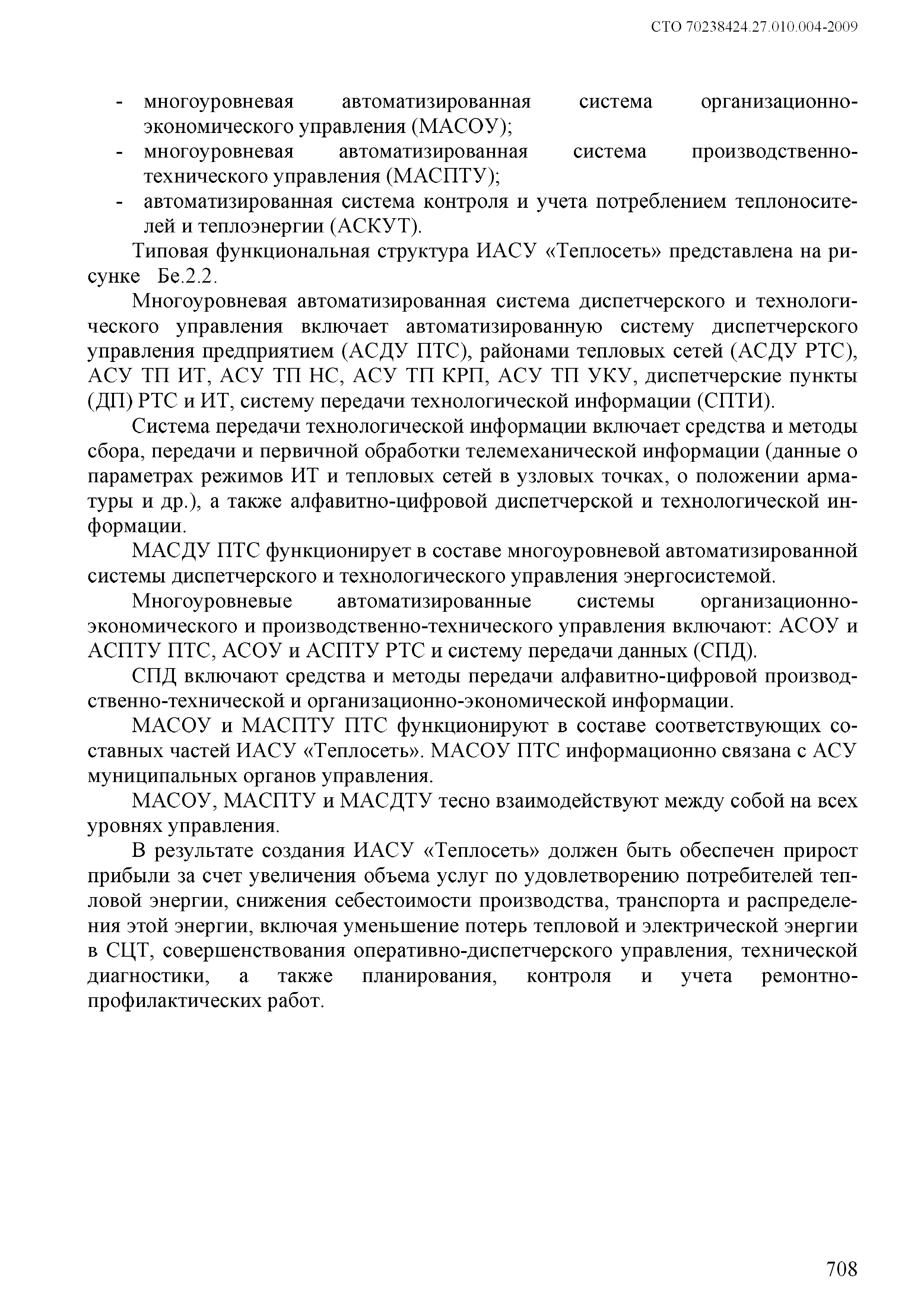 СТО 70238424.27.010.004-2009

- многоуровневая автоматизированная система организационно-экономического управления (МАСОУ);
- многоуровневая автоматизированная система производственно-технического управления (МАСПТУ);
- автоматизированная система контроля и учета потреблением теплоносителей и теплоэнергии (АСКУТ).

Типовая функциональная структура ИАСУ «Теплосеть» представлена на рисунке Бе.2.2.

Многоуровневая автоматизированная система диспетчерского и технологического управления включает автоматизированную систему диспетчерского управления предприятием (АСДУ ПТС), районами тепловых сетей (АСДУ РТС), АСУ ТП ИТ, АСУ ТП НС, АСУ ТП КРП, АСУ ТП УКУ, диспетчерские пункты (ДП) РТС и ИТ, систему передачи технологической информации (СПТИ).

Система передачи технологической информации включает средства и методы сбора, передачи и первичной обработки телемеханической информации (данные о параметрах режимов ИТ и тепловых сетей в узловых точках, о положении арматуры и др.), а также алфавитно-цифровой диспетчерской и технологической информации.

МАСДУ ПТС функционирует в составе многоуровневой автоматизированной системы диспетчерского и технологического управления энергосистемой.

Многоуровневые автоматизированные системы организационно-экономического и производственно-технического управления включают: АСОУ и АСПТУ ПТС, АСОУ и АСПТУ РТС и систему передачи данных (СПД).

СПД включают средства и методы передачи алфавитно-цифровой производственно-технической и организационно-экономической информации.

МАСОУ и МАСПТУ ПТС функционируют в составе соответствующих составных частей ИАСУ «Теплосеть». МАСОУ ПТС информационно связана с АСУ муниципальных органов управления.

МАСОУ, МАСПТУ и МАСДТУ тесно взаимодействуют между собой на всех уровнях управления.

В результате создания ИАСУ «Теплосеть» должен быть обеспечен прирост прибыли за счет увеличения объема услуг по удовлетворению потребителей тепловой энергии, снижения себестоимости производства, транспорта и распределения этой энергии, включая уменьшение потерь тепловой и электрической энергии в СЦТ, совершенствования оперативно-диспетчерского управления, технической диагностики, а также планирования, контроля и учета ремонтно-профилактических работ.

708